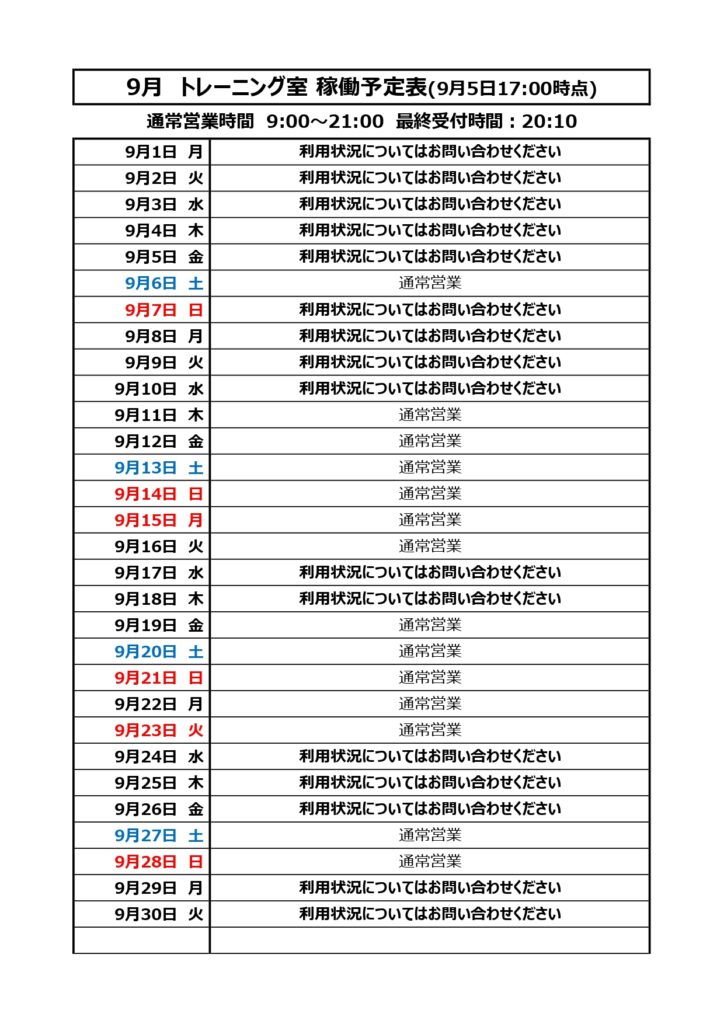 9月 トレーニング室 稼働予定表(9月5日17:00時点)

通常営業時間 9:00～21:00 最終受付時間：20:10

| 9月1日 月 | 利用状況についてはお問い合わせください |
|---|---|
| 9月2日 火 | 利用状況についてはお問い合わせください |
| 9月3日 水 | 利用状況についてはお問い合わせください |
| 9月4日 木 | 利用状況についてはお問い合わせください |
| 9月5日 金 | 利用状況についてはお問い合わせください |
| 9月6日 土 | 通常営業 |
| 9月7日 日 | 利用状況についてはお問い合わせください |
| 9月8日 月 | 利用状況についてはお問い合わせください |
| 9月9日 火 | 利用状況についてはお問い合わせください |
| 9月10日 水 | 利用状況についてはお問い合わせください |
| 9月11日 木 | 通常営業 |
| 9月12日 金 | 通常営業 |
| 9月13日 土 | 通常営業 |
| 9月14日 日 | 通常営業 |
| 9月15日 月 | 通常営業 |
| 9月16日 火 | 通常営業 |
| 9月17日 水 | 利用状況についてはお問い合わせください |
| 9月18日 木 | 利用状況についてはお問い合わせください |
| 9月19日 金 | 通常営業 |
| 9月20日 土 | 通常営業 |
| 9月21日 日 | 通常営業 |
| 9月22日 月 | 通常営業 |
| 9月23日 火 | 通常営業 |
| 9月24日 水 | 利用状況についてはお問い合わせください |
| 9月25日 木 | 利用状況についてはお問い合わせください |
| 9月26日 金 | 利用状況についてはお問い合わせください |
| 9月27日 土 | 通常営業 |
| 9月28日 日 | 通常営業 |
| 9月29日 月 | 利用状況についてはお問い合わせください |
| 9月30日 火 | 利用状況についてはお問い合わせください |
| | |